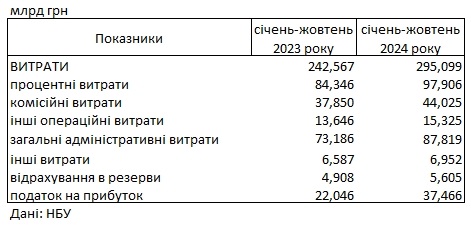 млрд грн

| Показники | січень-жовтень 2023 року | січень-жовтень 2024 року |
|---|---|---|
| ВИТРАТИ | 242,567 | 295,099 |
| процентні витрати | 84,346 | 97,906 |
| комісійні витрати | 37,850 | 44,025 |
| інші операційні витрати | 13,646 | 15,325 |
| загальні адміністративні витрати | 73,186 | 87,819 |
| інші витрати | 6,587 | 6,952 |
| відрахування в резерви | 4,908 | 5,605 |
| податок на прибуток | 22,046 | 37,466 |

Дані: НБУ